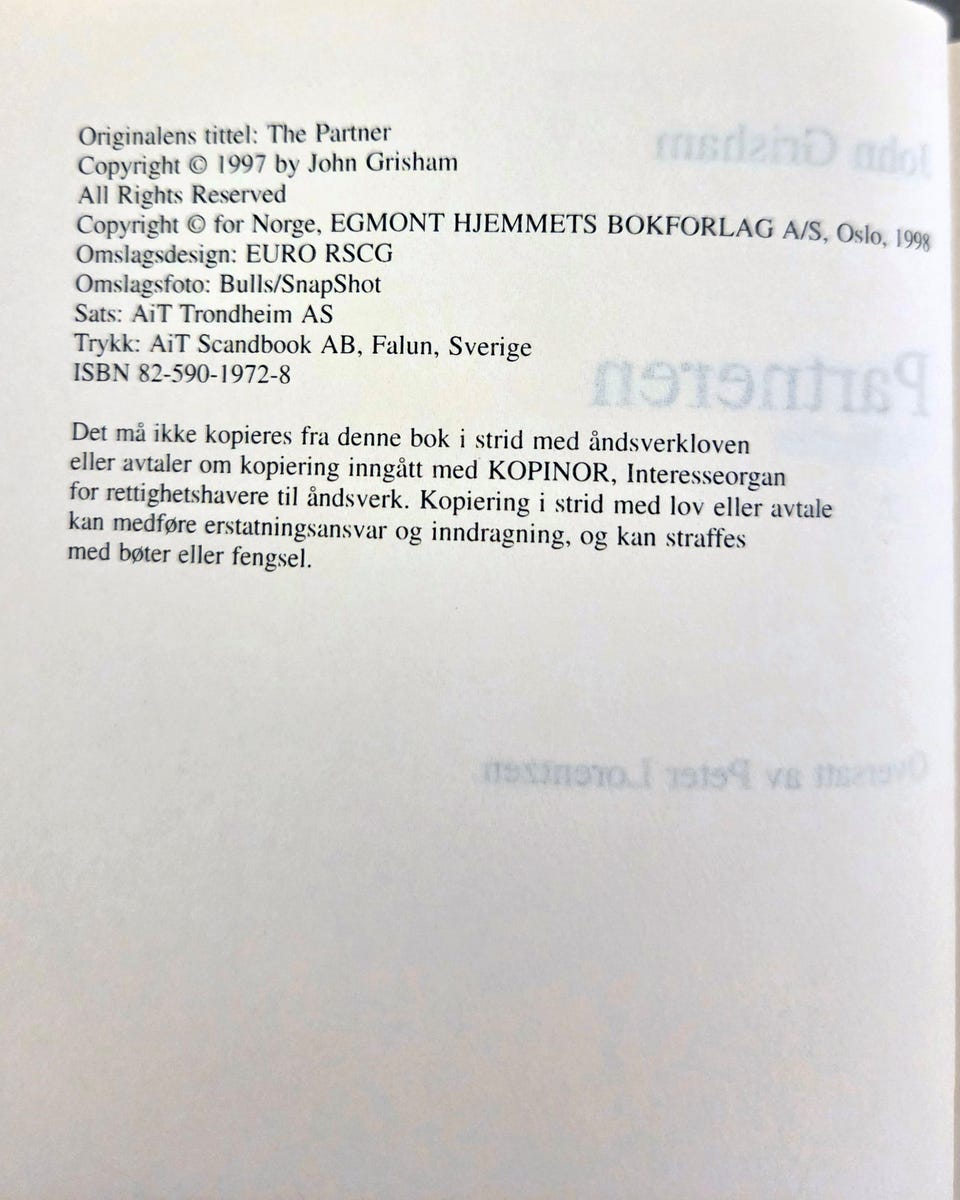 Originalens tittel: The Partner
Copyright © 1997 by John Grisham
All Rights Reserved
Copyright © for Norge, EGMONT HJEMMETS BOKFORLAG A/S, Oslo, 1998
Omslagsdesign: EURO RSCG
Omslagsfoto: Bulls/SnapShot
Sats: AiT Trondheim AS
Trykk: AiT Scandbook AB, Falun, Sverige
ISBN 82-590-1972-8

Det må ikke kopieres fra denne bok i strid med åndsverkloven eller avtaler om kopiering inngått med KOPINOR, Interesseorgan for rettighetshavere til åndsverk. Kopiering i strid med lov eller avtale kan medføre erstatningsansvar og inndragning, og kan straffes med bøter eller fengsel.